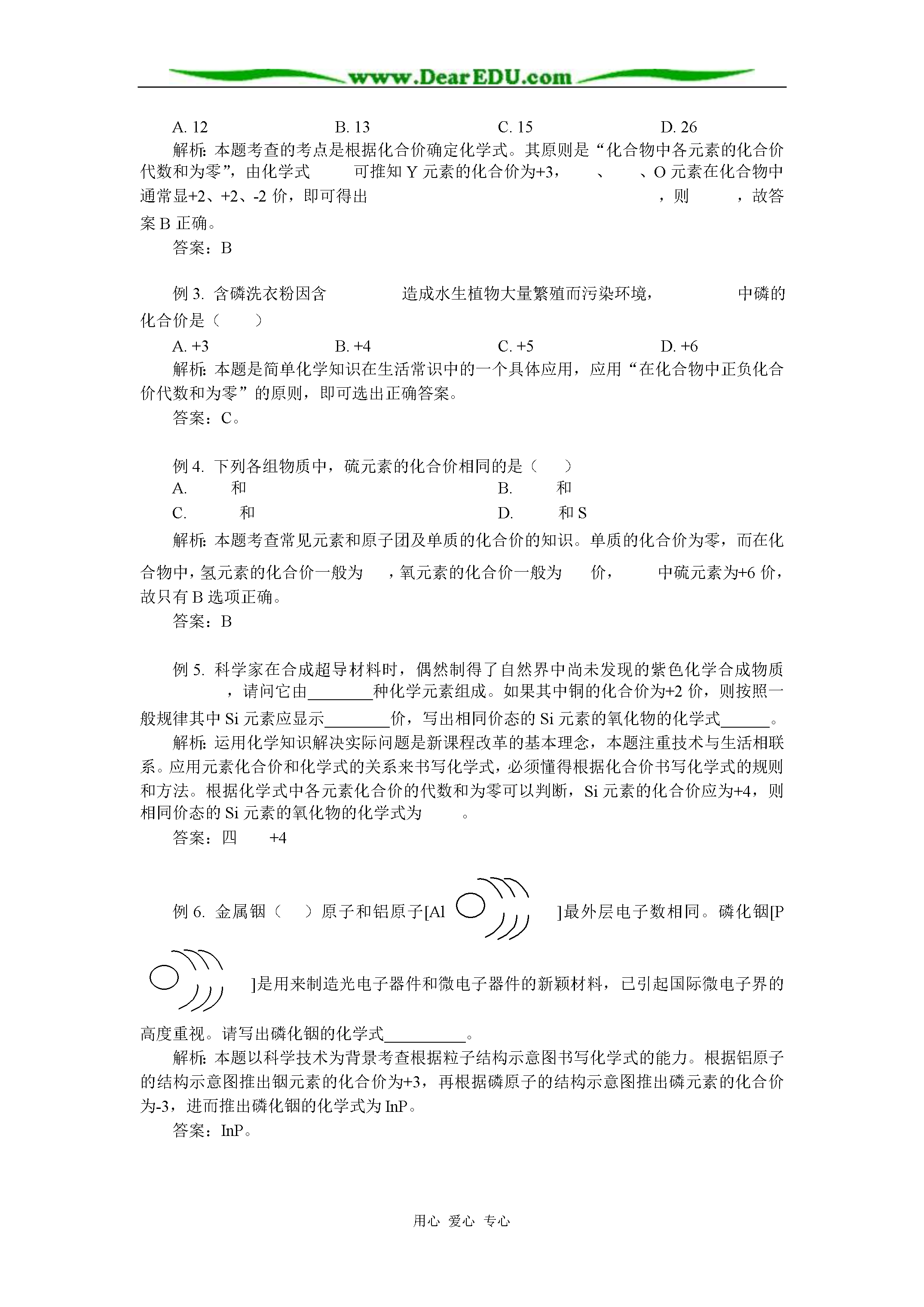 www.DearEDU.com

A. 12　　B. 13　　C. 15　　D. 26

解析：本题考查的考点是根据化合价确定化学式。其原则是“化合物中各元素的化合价代数和为零”，由化学式　　可推知 Y 元素的化合价为+3，　、　、O 元素在化合物中通常显+2、+2、-2 价，即可得出　　，则　　，故答案 B 正确。

答案：B

例 3. 含磷洗衣粉因含　　造成水生植物大量繁殖而污染环境，　　中磷的化合价是（　　）

A. +3　　B. +4　　C. +5　　D. +6

解析：本题是简单化学知识在生活常识中的一个具体应用，应用“在化合物中正负化合价代数和为零”的原则，即可选出正确答案。

答案：C。

例 4. 下列各组物质中，硫元素的化合价相同的是（　　）

A.　　和　　B.　　和

C.　　和　　D.　　和 S

解析：本题考查常见元素和原子团及单质的化合价的知识。单质的化合价为零，而在化合物中，氢元素的化合价一般为　，氧元素的化合价一般为　价，　　中硫元素为+6 价，故只有 B 选项正确。

答案：B

例 5. 科学家在合成超导材料时，偶然制得了自然界中尚未发现的紫色化学合成物质　　，请问它由________种化学元素组成。如果其中铜的化合价为+2 价，则按照一般规律其中 Si 元素应显示________价，写出相同价态的 Si 元素的氧化物的化学式______。

解析：运用化学知识解决实际问题是新课程改革的基本理念，本题注重技术与生活相联系。应用元素化合价和化学式的关系来书写化学式，必须懂得根据化合价书写化学式的规则和方法。根据化学式中各元素化合价的代数和为零可以判断，Si 元素的化合价应为+4，则相同价态的 Si 元素的氧化物的化学式为　　。

答案：四　+4

例 6. 金属铟（　）原子和铝原子[Al　　]最外层电子数相同。磷化铟[P　　]是用来制造光电子器件和微电子器件的新颖材料，已引起国际微电子界的高度重视。请写出磷化铟的化学式__________。

解析：本题以科学技术为背景考查根据粒子结构示意图书写化学式的能力。根据铝原子的结构示意图推出铟元素的化合价为+3，再根据磷原子的结构示意图推出磷元素的化合价为-3，进而推出磷化铟的化学式为 InP。

答案：InP。

用心 爱心 专心